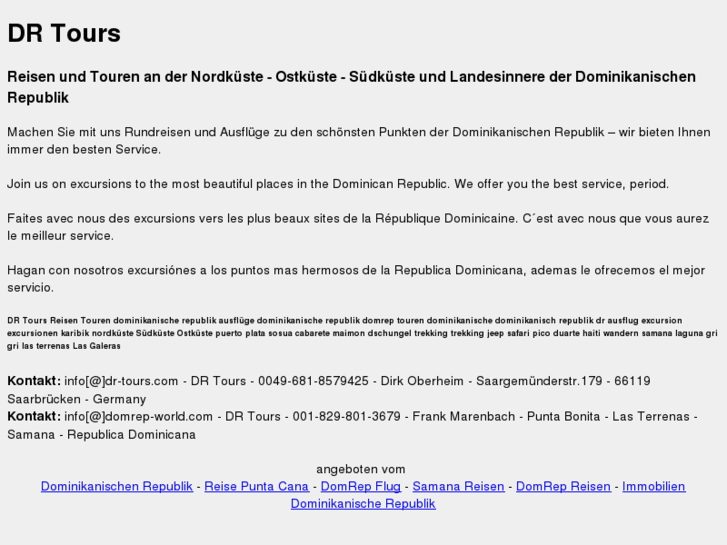 DR Tours

Reisen und Touren an der Nordküste - Ostküste - Südküste und Landesinnere der Dominikanischen Republik

Machen Sie mit uns Rundreisen und Ausflüge zu den schönsten Punkten der Dominikanischen Republik – wir bieten Ihnen immer den besten Service.

Join us on excursions to the most beautiful places in the Dominican Republic. We offer you the best service, period.

Faites avec nous des excursions vers les plus beaux sites de la République Dominicaine. C´est avec nous que vous aurez le meilleur service.

Hagan con nosotros excursiónes a los puntos mas hermosos de la Republica Dominicana, ademas le ofrecemos el mejor servicio.

DR Tours Reisen Touren dominikanische republik ausflüge dominikanische republik domrep touren dominikanische dominikanisch republik dr ausflug excursion excursionen karibik nordküste Südküste Ostküste puerto plata sosua cabarete maimon dschungel trekking trekking jeep safari pico duarte haiti wandern samana laguna gri gri las terrenas Las Galeras

Kontakt: info[@]dr-tours.com - DR Tours - 0049-681-8579425 - Dirk Oberheim - Saargemünderstr.179 - 66119 Saarbrücken - Germany
Kontakt: info[@]domrep-world.com - DR Tours - 001-829-801-3679 - Frank Marenbach - Punta Bonita - Las Terrenas - Samana - Republica Dominicana

angeboten vom
Dominikanischen Republik - Reise Punta Cana - DomRep Flug - Samana Reisen - DomRep Reisen - Immobilien Dominikanische Republik